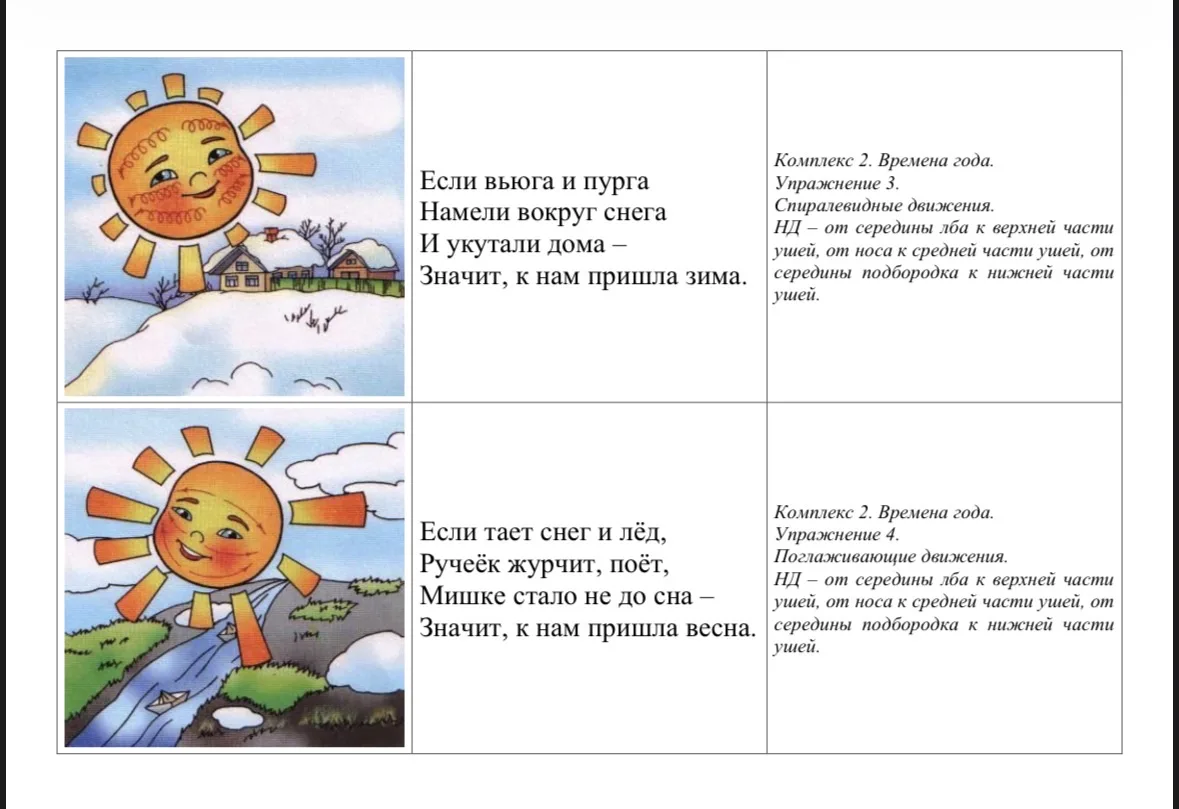 | | | |
|---|---|---|
| | Если вьюга и пурга Намели вокруг снега И укутали дома – Значит, к нам пришла зима. | Комплекс 2. Времена года. Упражнение 3. Спиралевидные движения. НД – от середины лба к верхней части ушей, от носа к средней части ушей, от середины подбородка к нижней части ушей. |
| | Если тает снег и лёд, Ручеёк журчит, поёт, Мишке стало не до сна – Значит, к нам пришла весна. | Комплекс 2. Времена года. Упражнение 4. Поглаживающие движения. НД – от середины лба к верхней части ушей, от носа к средней части ушей, от середины подбородка к нижней части ушей. |